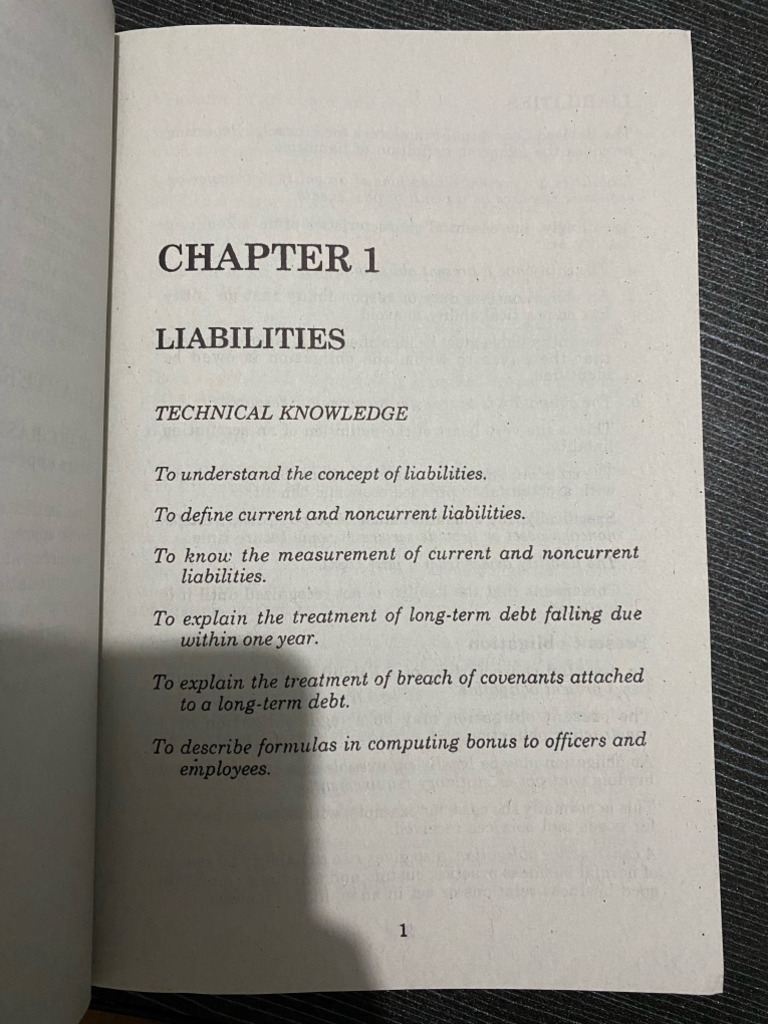 CHAPTER 1

LIABILITIES

TECHNICAL KNOWLEDGE

To understand the concept of liabilities.

To define current and noncurrent liabilities.

To know the measurement of current and noncurrent liabilities.

To explain the treatment of long-term debt falling due within one year.

To explain the treatment of breach of covenants attached to a long-term debt.

To describe formulas in computing bonus to officers and employees.

1